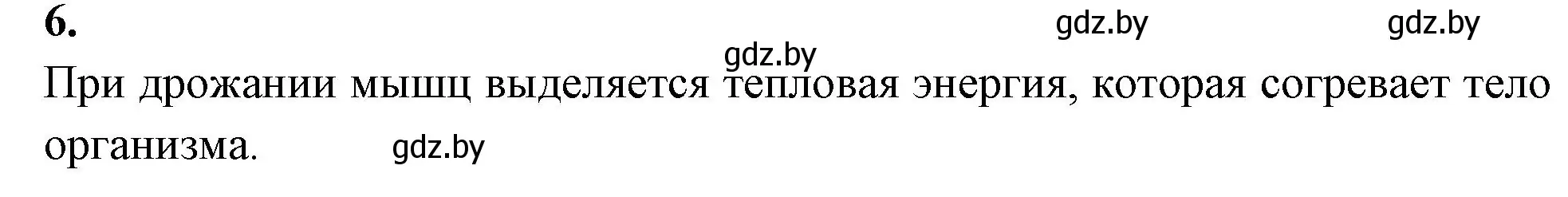 6.

gdz.by gdz.by

gdz.by

При дрожании мышц выделяется тепловая энергия, которая согревает тело организма.

gdz.by